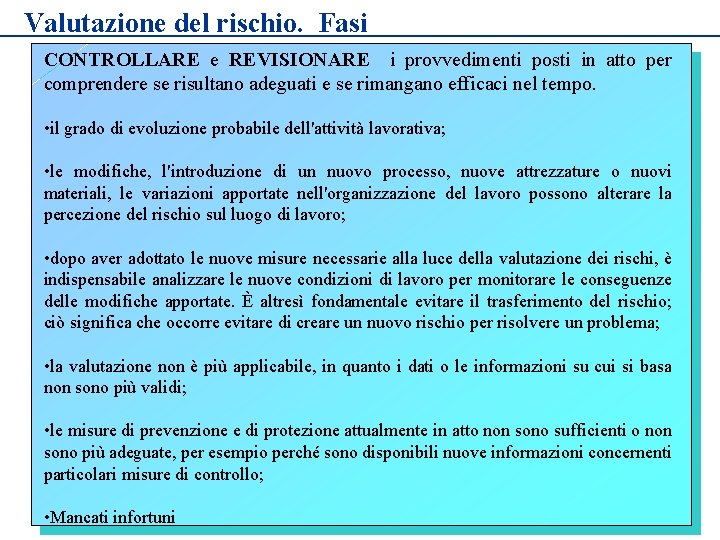 Valutazione del rischio. Fasi

CONTROLLARE e REVISIONARE i provvedimenti posti in atto per comprendere se risultano adeguati e se rimangano efficaci nel tempo.

•il grado di evoluzione probabile dell'attività lavorativa;

•le modifiche, l'introduzione di un nuovo processo, nuove attrezzature o nuovi materiali, le variazioni apportate nell'organizzazione del lavoro possono alterare la percezione del rischio sul luogo di lavoro;

•dopo aver adottato le nuove misure necessarie alla luce della valutazione dei rischi, è indispensabile analizzare le nuove condizioni di lavoro per monitorare le conseguenze delle modifiche apportate. È altresì fondamentale evitare il trasferimento del rischio; ciò significa che occorre evitare di creare un nuovo rischio per risolvere un problema;

•la valutazione non è più applicabile, in quanto i dati o le informazioni su cui si basa non sono più validi;

•le misure di prevenzione e di protezione attualmente in atto non sono sufficienti o non sono più adeguate, per esempio perché sono disponibili nuove informazioni concernenti particolari misure di controllo;

•Mancati infortuni